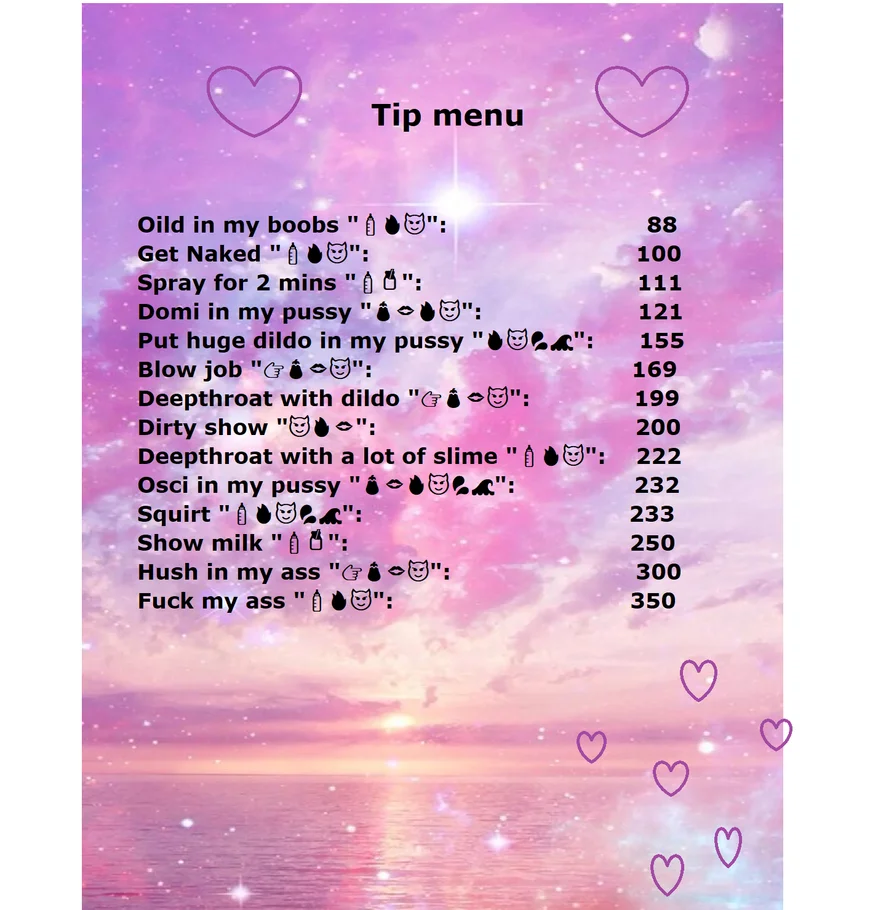 Tip menu

Oild in my boobs "🧴🔥😈": 88
Get Naked "🧴🔥😈": 100
Spray for 2 mins "🧴🍼": 111
Domi in my pussy "🍆👄🔥😈": 121
Put huge dildo in my pussy "🔥😈💦🌊": 155
Blow job "👉🍆👄😈": 169
Deepthroat with dildo "👉🍆👄😈": 199
Dirty show "😈🔥👄": 200
Deepthroat with a lot of slime "🧴🔥😈": 222
Osci in my pussy "🍆👄🔥😈💦🌊": 232
Squirt "🧴🔥😈💦🌊": 233
Show milk "🧴🍼": 250
Hush in my ass "👉🍆👄😈": 300
Fuck my ass "🧴🔥😈": 350